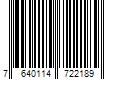 7 640114 722189